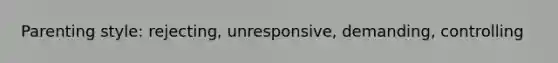 Parenting style: rejecting, unresponsive, demanding, controlling